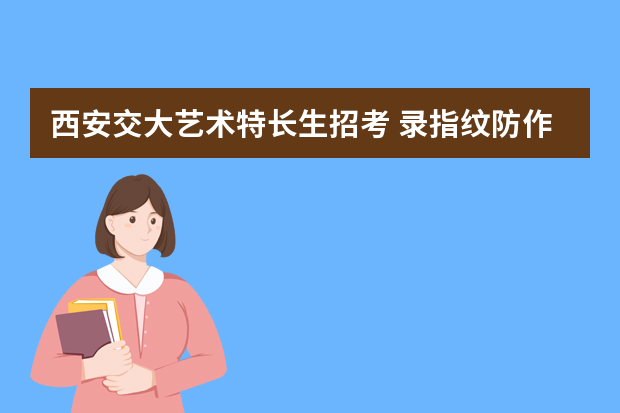 西安交大艺术特长生招考 录指纹防作